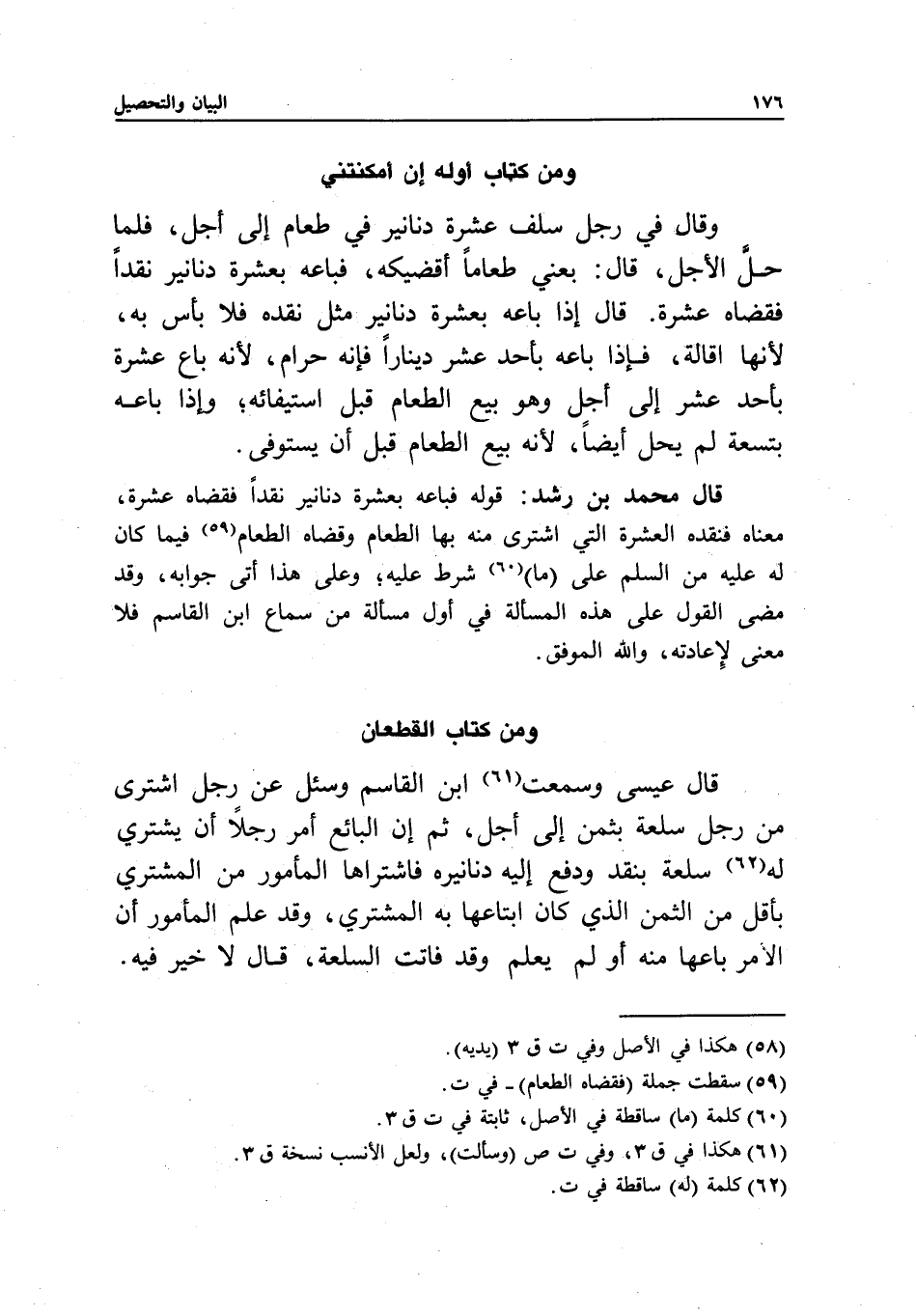 ١٧٦ البيان والتحصيل

ومن كتاب أوله إن امكنتني

وقال في رجل سلف عشرة دنانير في طعام إلى أجل، فلما حلَّ الأجل، قال: بعني طعاماً أقضيكه، فباعه بعشرة دنانير نقداً فقضاه عشرة. قال إذا باعه بعشرة دنانير مثل نقده فلا بأس به، لأنها اقالة، فإذا باعه بأحد عشر ديناراً فإنه حرام، لأنه باع عشرة بأحد عشر إلى أجل وهو بيع الطعام قبل استيفائه، وإذا باعه بتسعة لم يحل أيضاً، لأنه بيع الطعام قبل أن يستوفى.

قال محمد بن رشد: قوله فباعه بعشرة دنانير نقداً فقضاه عشرة، معناه فنقده العشرة التي اشترى منه بها الطعام وقضاه الطعام(٥٩) فيما كان له عليه من السلم على (ما)(٦٠) شرط عليه، وعلى هذا أتى جوابه، وقد مضى القول على هذه المسألة في أول مسألة من سماع ابن القاسم فلا معنى لإعادته، والله الموفق.

ومن كتاب القطعان

قال عيسى وسمعت(٦١) ابن القاسم وسئل عن رجل اشترى من رجل سلعة بثمن إلى أجل، ثم إن البائع أمر رجلاً أن يشتري له(٦٢) سلعة بنقد ودفع إليه دنانيره فاشتراها المأمور من المشتري بأقل من الثمن الذي كان ابتاعها به المشتري، وقد علم المأمور أن الأمر باعها منه أو لم يعلم وقد فاتت السلعة، قال لا خير فيه.

(٥٨) هكذا في الأصل وفي ت ق ٣ (يديه).
(٥٩) سقطت جملة (فقضاه الطعام) ـ في ت.
(٦٠) كلمة (ما) ساقطة في الأصل، ثابتة في ت ق ٣.
(٦١) هكذا في ق ٣، وفي ت ص (وسألت)، ولعل الأنسب نسخة ق ٣.
(٦٢) كلمة (له) ساقطة في ت.